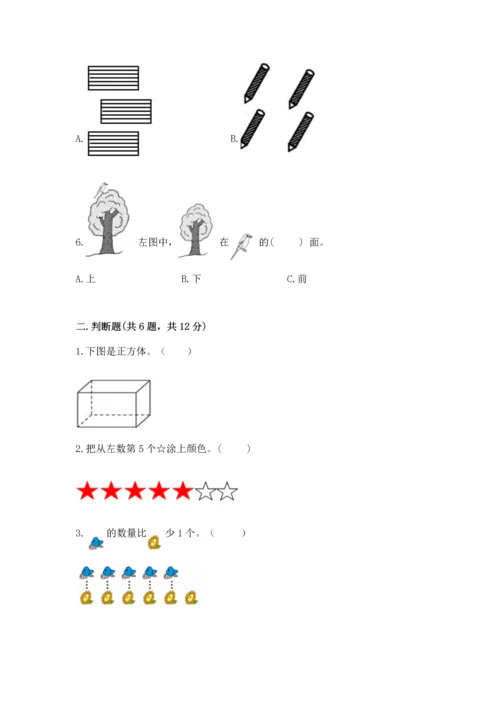 A.

B.

6. 左图中， 在 的（　　）面。

A.上　　B.下　　C.前

二.判断题(共6题，共12分)

1.下图是正方体。（　　）

2.把从左数第5个☆涂上颜色。（　　）

3. 的数量比 少1个。（　　）